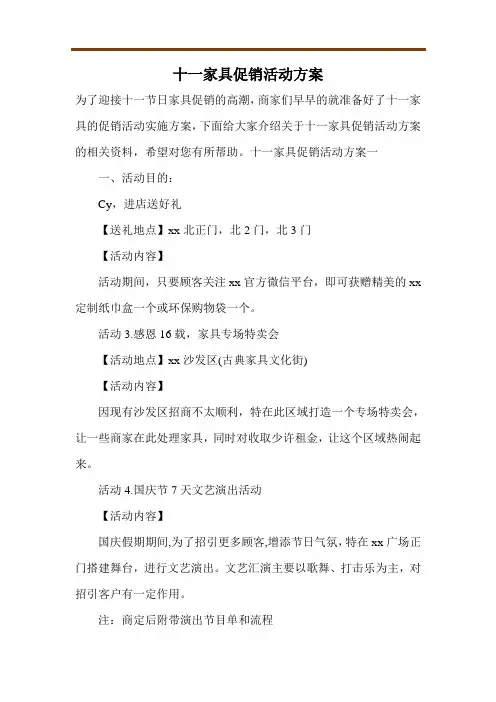 十一家具促销活动方案

为了迎接十一节日家具促销的高潮，商家们早早的就准备好了十一家具的促销活动实施方案，下面给大家介绍关于十一家具促销活动方案的相关资料，希望对您有所帮助。十一家具促销活动方案一

一、活动目的：

Cy，进店送好礼

【送礼地点】xx 北正门，北 2 门，北 3 门

【活动内容】

活动期间，只要顾客关注 xx 官方微信平台，即可获赠精美的 xx 定制纸巾盒一个或环保购物袋一个。

活动 3.感恩 16 载，家具专场特卖会

【活动地点】xx 沙发区(古典家具文化街)

【活动内容】

因现有沙发区招商不太顺利，特在此区域打造一个专场特卖会，让一些商家在此处理家具，同时对收取少许租金，让这个区域热闹起来。

活动 4.国庆节 7 天文艺演出活动

【活动内容】

国庆假期期间,为了招引更多顾客,增添节日气氛，特在 xx 广场正门搭建舞台，进行文艺演出。文艺汇演主要以歌舞、打击乐为主，对招引客户有一定作用。

注：商定后附带演出节目单和流程